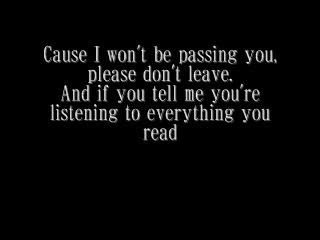 Cause I won't be passing you, please don't leave.
And if you tell me you're listening to everything you read